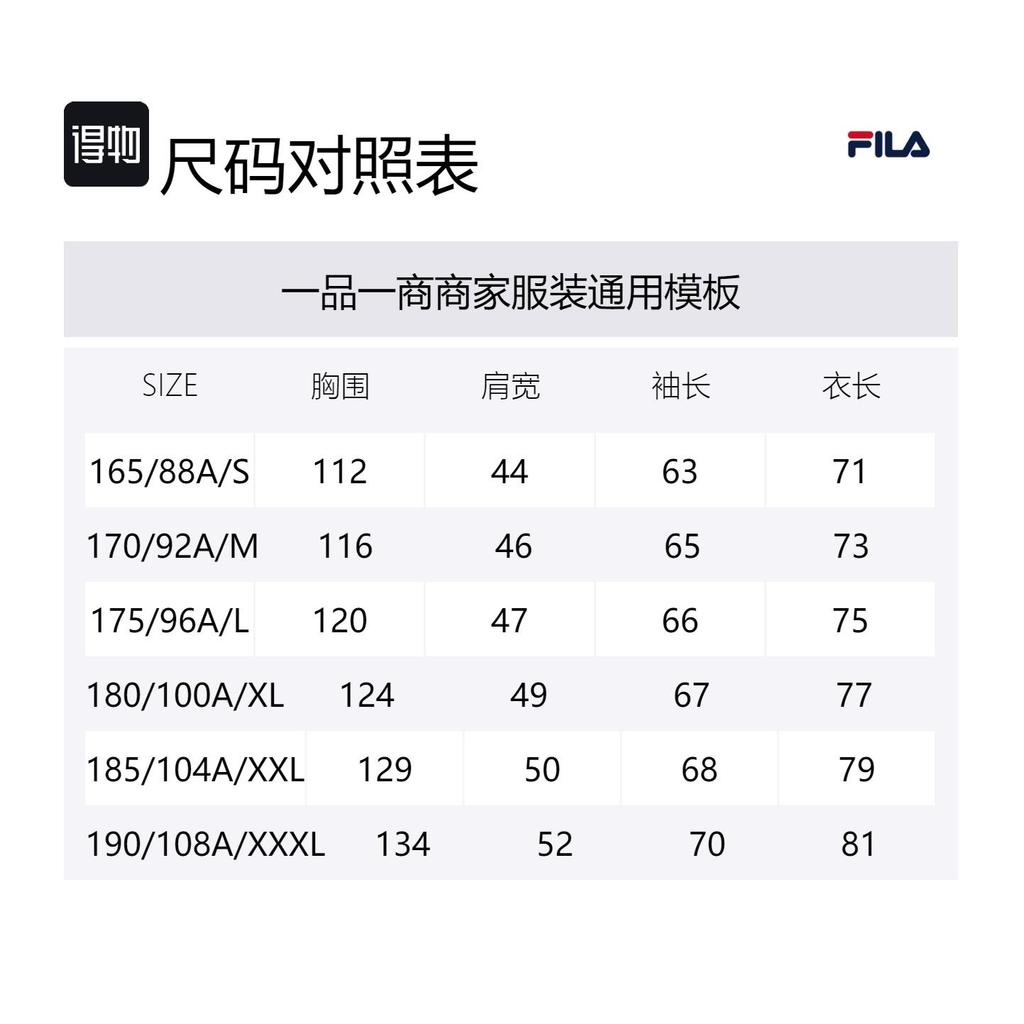 得物 尺码对照表

FILA

一品一商商家服装通用模板

| SIZE | 胸围 | 肩宽 | 袖长 | 衣长 |
|---|---|---|---|---|
| 165/88A/S | 112 | 44 | 63 | 71 |
| 170/92A/M | 116 | 46 | 65 | 73 |
| 175/96A/L | 120 | 47 | 66 | 75 |
| 180/100A/XL | 124 | 49 | 67 | 77 |
| 185/104A/XXL | 129 | 50 | 68 | 79 |
| 190/108A/XXXL | 134 | 52 | 70 | 81 |